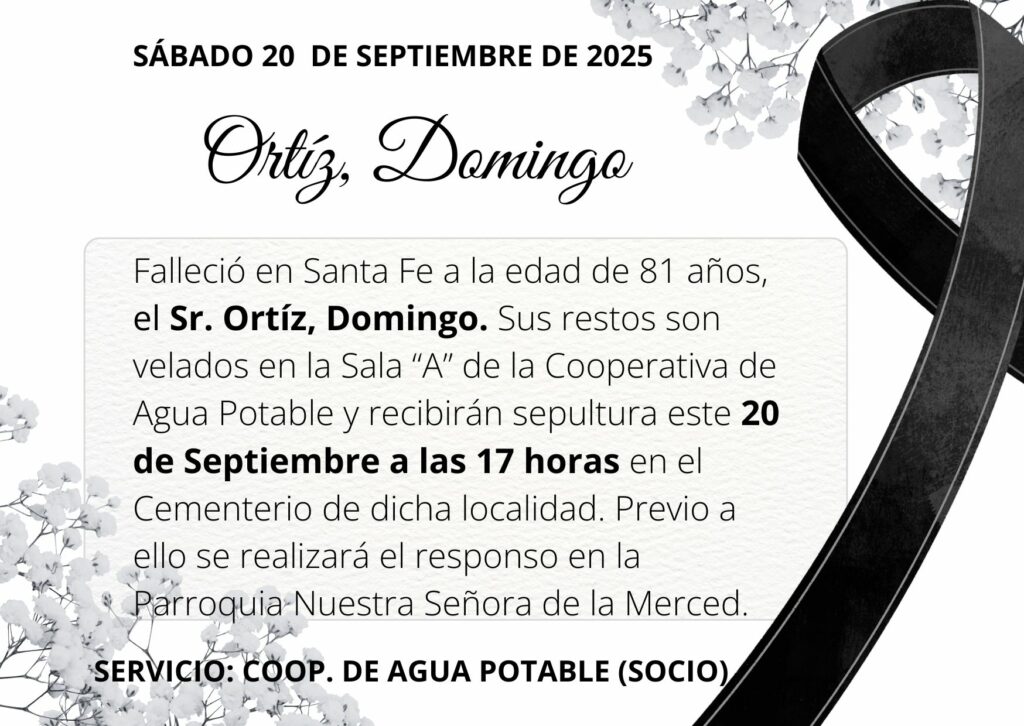 SÁBADO 20 DE SEPTIEMBRE DE 2025

Ortíz, Domingo

Falleció en Santa Fe a la edad de 81 años, el Sr. Ortíz, Domingo. Sus restos son velados en la Sala "A" de la Cooperativa de Agua Potable y recibirán sepultura este 20 de Septiembre a las 17 horas en el Cementerio de dicha localidad. Previo a ello se realizará el responso en la Parroquia Nuestra Señora de la Merced.

SERVICIO: COOP. DE AGUA POTABLE (SOCIO)